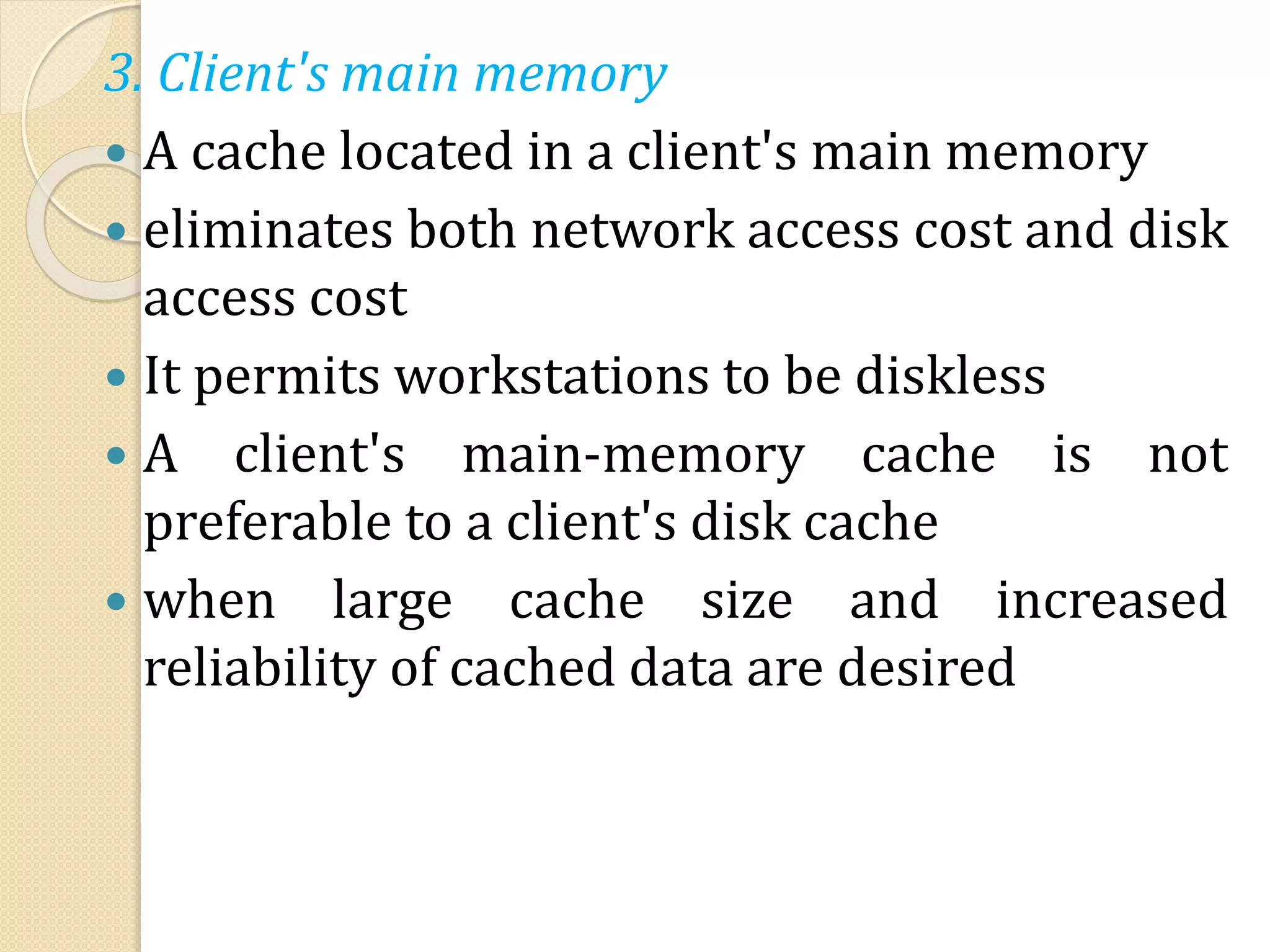 3. Client's main memory

• A cache located in a client's main memory
• eliminates both network access cost and disk access cost
• It permits workstations to be diskless
• A client's main-memory cache is not preferable to a client's disk cache
• when large cache size and increased reliability of cached data are desired